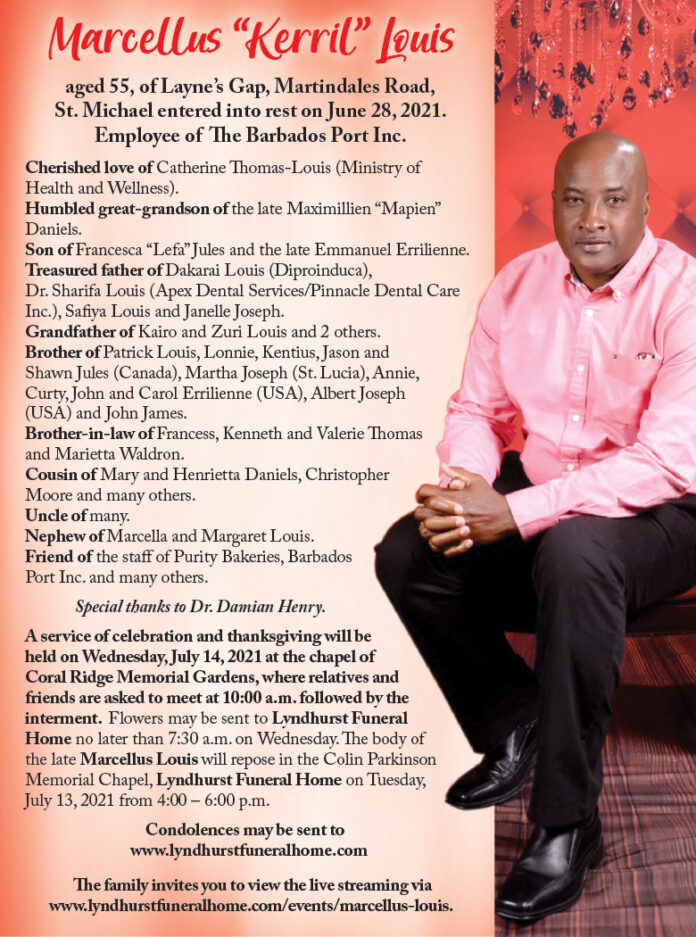 Marcellus "Kerril" Louis

aged 55, of Layne's Gap, Martindales Road, St. Michael entered into rest on June 28, 2021. Employee of The Barbados Port Inc.

Cherished love of Catherine Thomas-Louis (Ministry of Health and Wellness).
Humbled great-grandson of the late Maximillien "Mapien" Daniels.
Son of Francesca "Lefa" Jules and the late Emmanuel Errilienne.
Treasured father of Dakarai Louis (Diproinduca), Dr. Sharifa Louis (Apex Dental Services/Pinnacle Dental Care Inc.), Safiya Louis and Janelle Joseph.
Grandfather of Kairo and Zuri Louis and 2 others.
Brother of Patrick Louis, Lonnie, Kentius, Jason and Shawn Jules (Canada), Martha Joseph (St. Lucia), Annie, Curty, John and Carol Errilienne (USA), Albert Joseph (USA) and John James.
Brother-in-law of Francess, Kenneth and Valerie Thomas and Marietta Waldron.
Cousin of Mary and Henrietta Daniels, Christopher Moore and many others.
Uncle of many.
Nephew of Marcella and Margaret Louis.
Friend of the staff of Purity Bakeries, Barbados Port Inc. and many others.

Special thanks to Dr. Damian Henry.

A service of celebration and thanksgiving will be held on Wednesday, July 14, 2021 at the chapel of Coral Ridge Memorial Gardens, where relatives and friends are asked to meet at 10:00 a.m. followed by the interment. Flowers may be sent to Lyndhurst Funeral Home no later than 7:30 a.m. on Wednesday. The body of the late Marcellus Louis will repose in the Colin Parkinson Memorial Chapel, Lyndhurst Funeral Home on Tuesday, July 13, 2021 from 4:00 – 6:00 p.m.

Condolences may be sent to www.lyndhurstfuneralhome.com

The family invites you to view the live streaming via www.lyndhurstfuneralhome.com/events/marcellus-louis.